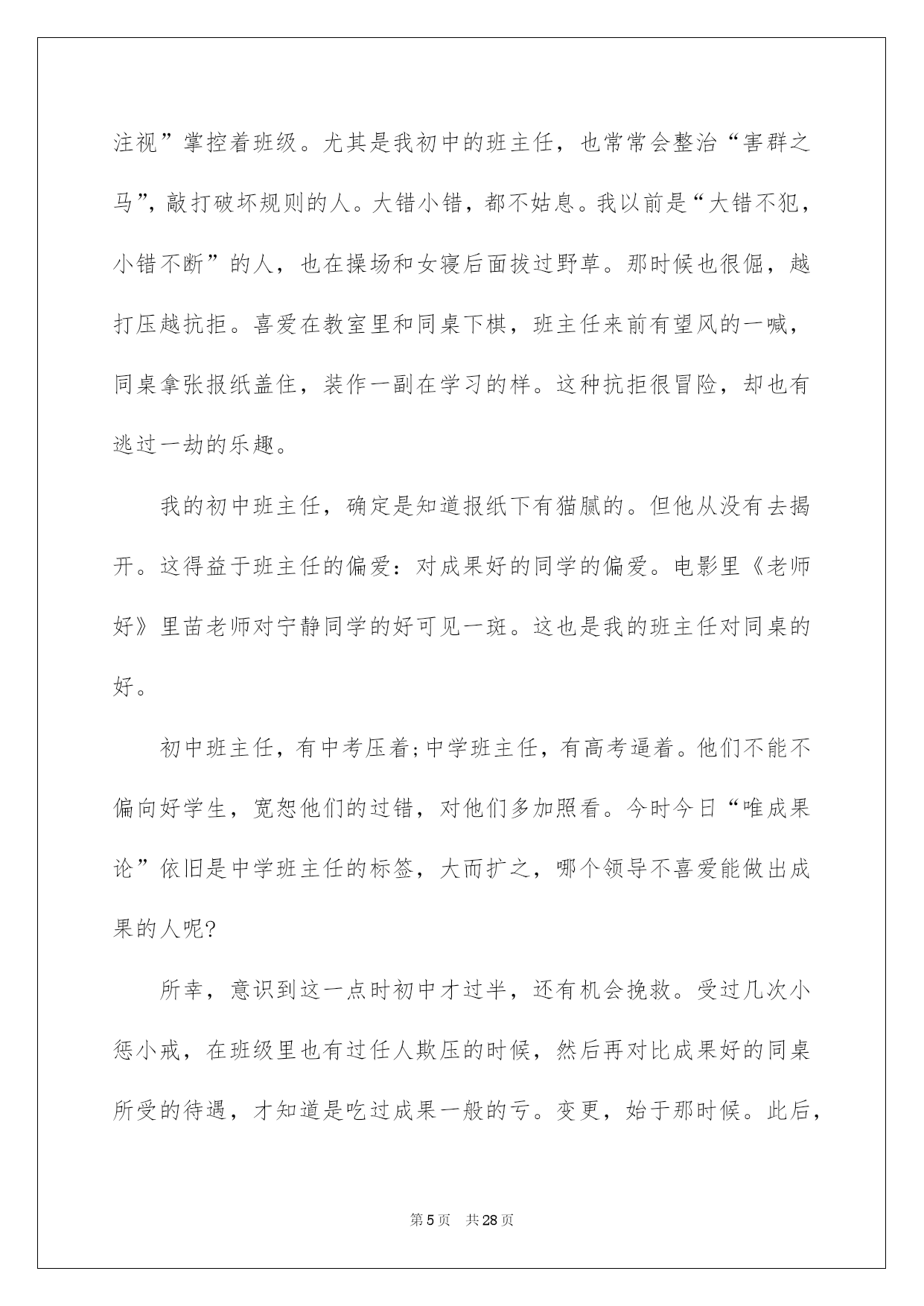 注视”掌控着班级。尤其是我初中的班主任，也常常会整治“害群之马”，敲打破坏规则的人。大错小错，都不姑息。我以前是“大错不犯，小错不断”的人，也在操场和女寝后面拔过野草。那时候也很倔，越打压越抗拒。喜爱在教室里和同桌下棋，班主任来前有望风的一喊，同桌拿张报纸盖住，装作一副在学习的样。这种抗拒很冒险，却也有逃过一劫的乐趣。

我的初中班主任，确定是知道报纸下有猫腻的。但他从没有去揭开。这得益于班主任的偏爱：对成果好的同学的偏爱。电影里《老师好》里苗老师对宁静同学的好可见一斑。这也是我的班主任对同桌的好。

初中班主任，有中考压着;中学班主任，有高考逼着。他们不能不偏向好学生，宽恕他们的过错，对他们多加照看。今时今日“唯成果论”依旧是中学班主任的标签，大而扩之，哪个领导不喜爱能做出成果的人呢?

所幸，意识到这一点时初中才过半，还有机会挽救。受过几次小惩小戒，在班级里也有过任人欺压的时候，然后再对比成果好的同桌所受的待遇，才知道是吃过成果一般的亏。变更，始于那时候。此后，

第5页 共28页